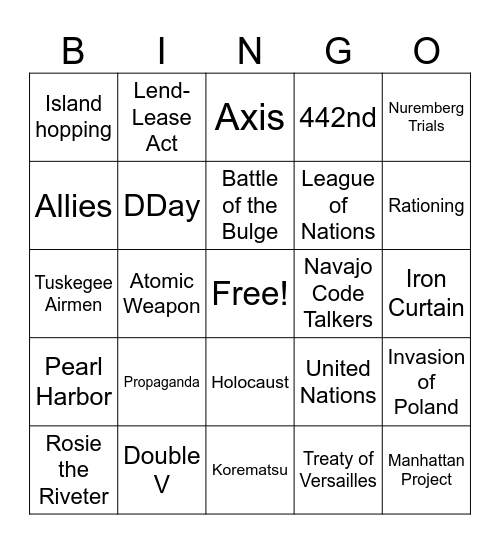 | B | I | N | G | O |
|---|---|---|---|---|
| Island hopping | Lend-Lease Act | Axis | 442nd | Nuremberg Trials |
| Allies | DDay | Battle of the Bulge | League of Nations | Rationing |
| Tuskegee Airmen | Atomic Weapon | Free! | Navajo Code Talkers | Iron Curtain |
| Pearl Harbor | Propaganda | Holocaust | United Nations | Invasion of Poland |
| Rosie the Riveter | Double V | Korematsu | Treaty of Versailles | Manhattan Project |